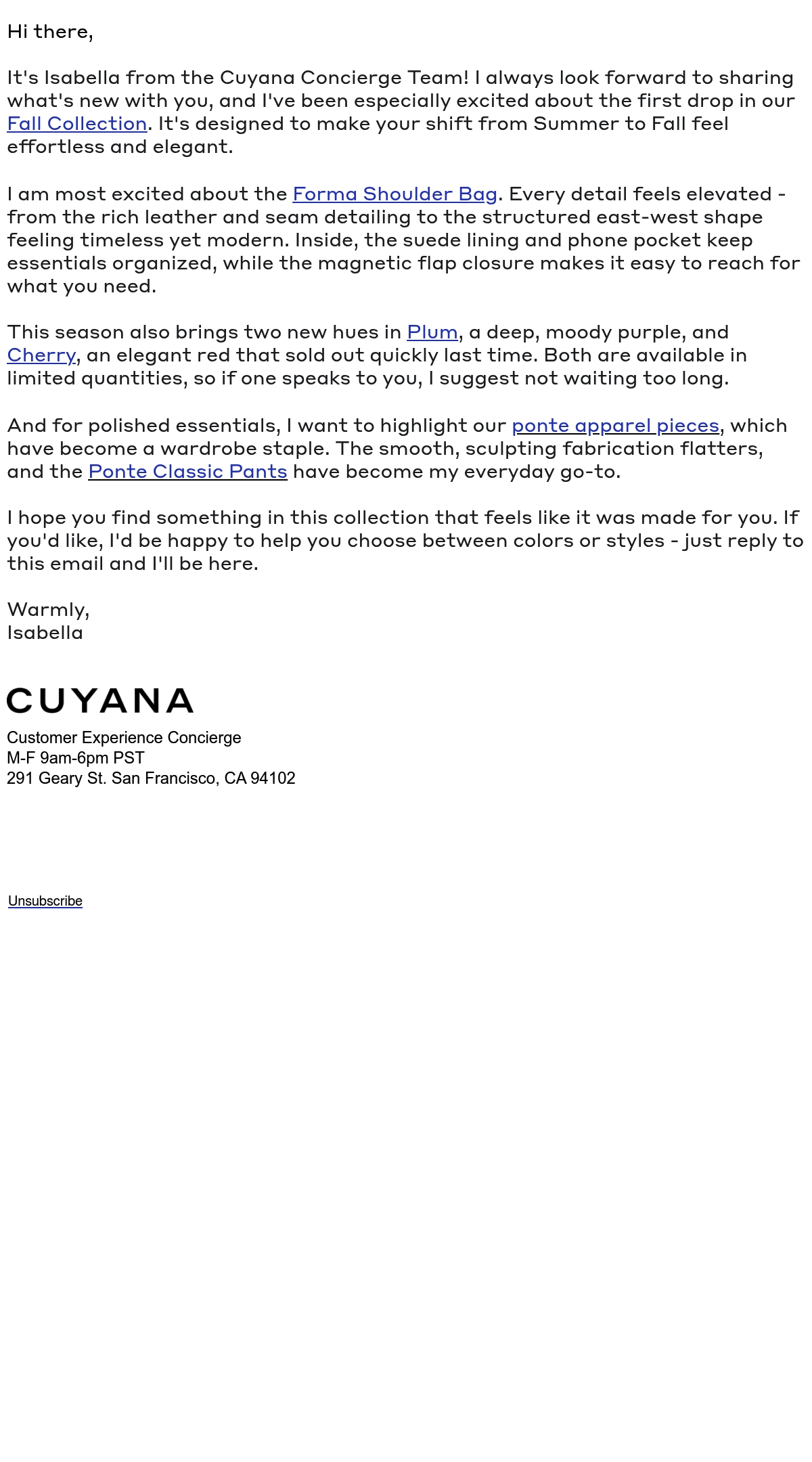 Hi there,

It's Isabella from the Cuyana Concierge Team! I always look forward to sharing what's new with you, and I've been especially excited about the first drop in our Fall Collection. It's designed to make your shift from Summer to Fall feel effortless and elegant.

I am most excited about the Forma Shoulder Bag. Every detail feels elevated - from the rich leather and seam detailing to the structured east-west shape feeling timeless yet modern. Inside, the suede lining and phone pocket keep essentials organized, while the magnetic flap closure makes it easy to reach for what you need.

This season also brings two new hues in Plum, a deep, moody purple, and Cherry, an elegant red that sold out quickly last time. Both are available in limited quantities, so if one speaks to you, I suggest not waiting too long.

And for polished essentials, I want to highlight our ponte apparel pieces, which have become a wardrobe staple. The smooth, sculpting fabrication flatters, and the Ponte Classic Pants have become my everyday go-to.

I hope you find something in this collection that feels like it was made for you. If you'd like, I'd be happy to help you choose between colors or styles - just reply to this email and I'll be here.

Warmly,
Isabella

CUYANA

Customer Experience Concierge
M-F 9am-6pm PST
291 Geary St. San Francisco, CA 94102

Unsubscribe